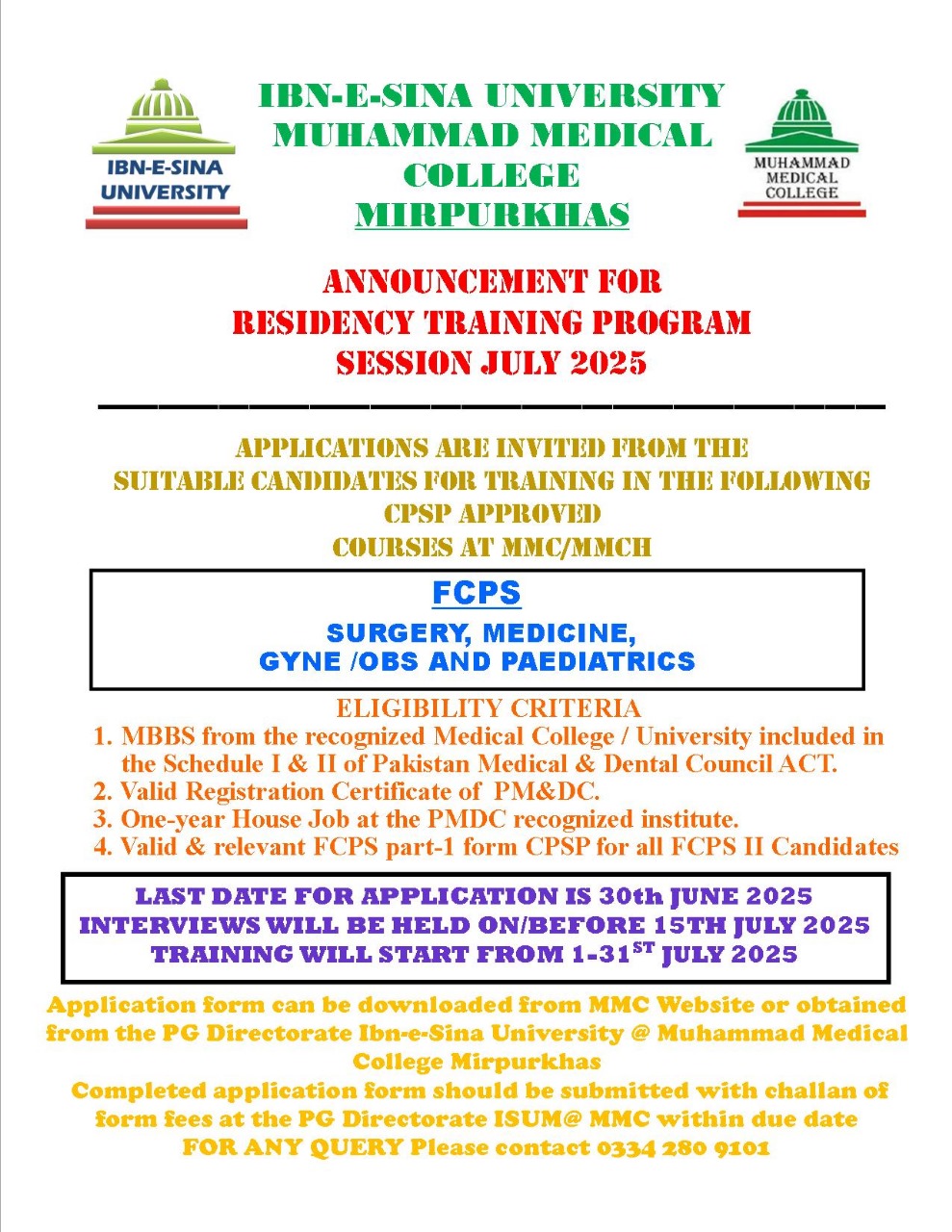 IBN-E-SINA UNIVERSITY

IBN-E-SINA UNIVERSITY
MUHAMMAD MEDICAL COLLEGE
MIRPURKHAS

MUHAMMAD MEDICAL COLLEGE

ANNOUNCEMENT FOR
RESIDENCY TRAINING PROGRAM
SESSION JULY 2025

APPLICATIONS ARE INVITED FROM THE SUITABLE CANDIDATES FOR TRAINING IN THE FOLLOWING CPSP APPROVED COURSES AT MMC/MMCH

FCPS
SURGERY, MEDICINE,
GYNE /OBS AND PAEDIATRICS

ELIGIBILITY CRITERIA
1. MBBS from the recognized Medical College / University included in the Schedule I & II of Pakistan Medical & Dental Council ACT.
2. Valid Registration Certificate of PM&DC.
3. One-year House Job at the PMDC recognized institute.
4. Valid & relevant FCPS part-1 form CPSP for all FCPS II Candidates

LAST DATE FOR APPLICATION IS 30th JUNE 2025
INTERVIEWS WILL BE HELD ON/BEFORE 15TH JULY 2025
TRAINING WILL START FROM 1-31$^{ST}$ JULY 2025

Application form can be downloaded from MMC Website or obtained from the PG Directorate Ibn-e-Sina University @ Muhammad Medical College Mirpurkhas
Completed application form should be submitted with challan of form fees at the PG Directorate ISUM@ MMC within due date
FOR ANY QUERY Please contact 0334 280 9101